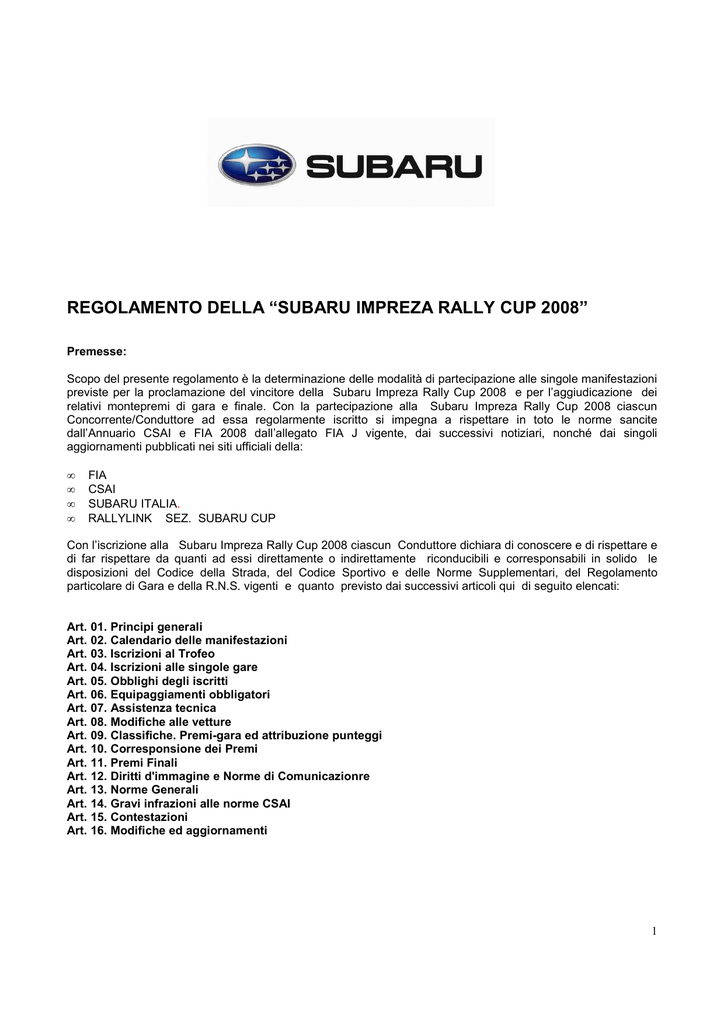 SUBARU

REGOLAMENTO DELLA “SUBARU IMPREZA RALLY CUP 2008”

Premesse:

Scopo del presente regolamento è la determinazione delle modalità di partecipazione alle singole manifestazioni previste per la proclamazione del vincitore della Subaru Impreza Rally Cup 2008 e per l’aggiudicazione dei relativi montepremi di gara e finale. Con la partecipazione alla Subaru Impreza Rally Cup 2008 ciascun Concorrente/Conduttore ad essa regolarmente iscritto si impegna a rispettare in toto le norme sancite dall’Annuario CSAI e FIA 2008 dall’allegato FIA J vigente, dai successivi notiziari, nonché dai singoli aggiornamenti pubblicati nei siti ufficiali della:

∞ FIA
∞ CSAI
∞ SUBARU ITALIA.
∞ RALLYLINK SEZ. SUBARU CUP

Con l’iscrizione alla Subaru Impreza Rally Cup 2008 ciascun Conduttore dichiara di conoscere e di rispettare e di far rispettare da quanti ad essi direttamente o indirettamente riconducibili e corresponsabili in solido le disposizioni del Codice della Strada, del Codice Sportivo e delle Norme Supplementari, del Regolamento particolare di Gara e della R.N.S. vigenti e quanto previsto dai successivi articoli qui di seguito elencati:

Art. 01. Principi generali
Art. 02. Calendario delle manifestazioni
Art. 03. Iscrizioni al Trofeo
Art. 04. Iscrizioni alle singole gare
Art. 05. Obblighi degli iscritti
Art. 06. Equipaggiamenti obbligatori
Art. 07. Assistenza tecnica
Art. 08. Modifiche alle vetture
Art. 09. Classifiche. Premi-gara ed attribuzione punteggi
Art. 10. Corresponsione dei Premi
Art. 11. Premi Finali
Art. 12. Diritti d'immagine e Norme di Comunicazionre
Art. 13. Norme Generali
Art. 14. Gravi infrazioni alle norme CSAI
Art. 15. Contestazioni
Art. 16. Modifiche ed aggiornamenti

1